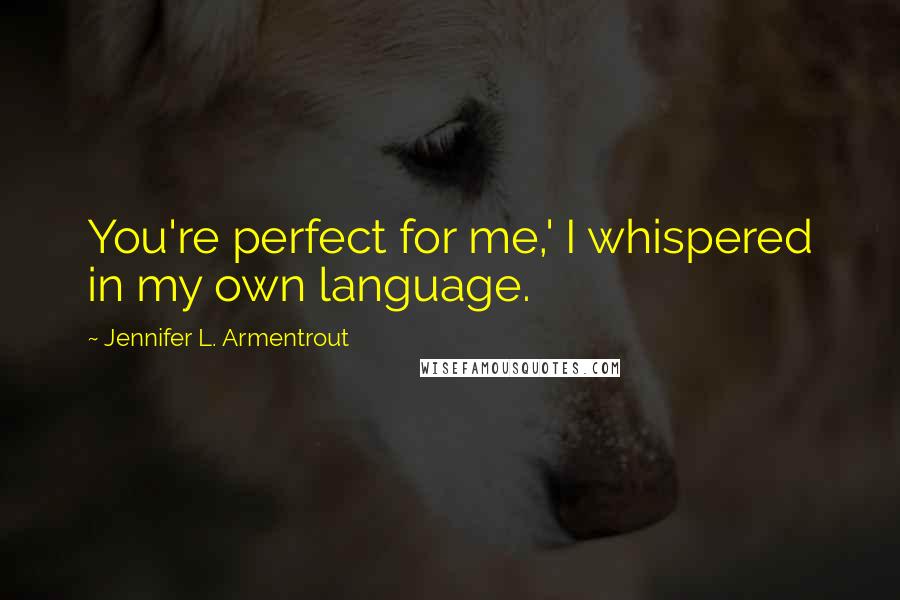 You're perfect for me,' I whispered in my own language.

~ Jennifer L. Armentrout

WISEFAMOUSQUOTES.COM